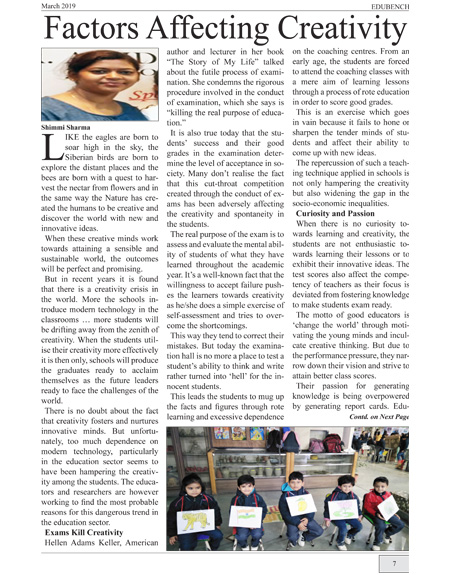 March 2019

EDUBENCH

Factors Affecting Creativity

Shimmi Sharma

LIKE the eagles are born to soar high in the sky, the Siberian birds are born to explore the distant places and the bees are born with a quest to harvest the nectar from flowers and in the same way the Nature has created the humans to be creative and discover the world with new and innovative ideas.

When these creative minds work towards attaining a sensible and sustainable world, the outcomes will be perfect and promising.

But in recent years it is found that there is a creativity crisis in the world. More the schools introduce modern technology in the classrooms … more students will be drifting away from the zenith of creativity. When the students utilise their creativity more effectively it is then only, schools will produce the graduates ready to acclaim themselves as the future leaders ready to face the challenges of the world.

There is no doubt about the fact that creativity fosters and nurtures innovative minds. But unfortunately, too much dependence on modern technology, particularly in the education sector seems to have been hampering the creativity among the students. The educators and researchers are however working to find the most probable reasons for this dangerous trend in the education sector.

Exams Kill Creativity

Hellen Adams Keller, American author and lecturer in her book "The Story of My Life" talked about the futile process of examination. She condemns the rigorous procedure involved in the conduct of examination, which she says is "killing the real purpose of education."

It is also true today that the students' success and their good grades in the examination determine the level of acceptance in society. Many don't realise the fact that this cut-throat competition created through the conduct of exams has been adversely affecting the creativity and spontaneity in the students.

The real purpose of the exam is to assess and evaluate the mental ability of students of what they have learned throughout the academic year. It's a well-known fact that the willingness to accept failure pushes the learners towards creativity as he/she does a simple exercise of self-assessment and tries to overcome the shortcomings.

This way they tend to correct their mistakes. But today the examination hall is no more a place to test a student's ability to think and write rather turned into 'hell' for the innocent students.

This leads the students to mug up the facts and figures through rote learning and excessive dependence on the coaching centres. From an early age, the students are forced to attend the coaching classes with a mere aim of learning lessons through a process of rote education in order to score good grades.

This is an exercise which goes in vain because it fails to hone or sharpen the tender minds of students and affect their ability to come up with new ideas.

The repercussion of such a teaching technique applied in schools is not only hampering the creativity but also widening the gap in the socio-economic inequalities.

Curiosity and Passion

When there is no curiosity towards learning and creativity, the students are not enthusiastic towards learning their lessons or to exhibit their innovative ideas. The test scores also affect the competency of teachers as their focus is deviated from fostering knowledge to make students exam ready.

The motto of good educators is 'change the world' through motivating the young minds and inculcate creative thinking. But due to the performance pressure, they narrow down their vision and strive to attain better class scores.

Their passion for generating knowledge is being overpowered by generating report cards. Edu-

Contd. on Next Page

7